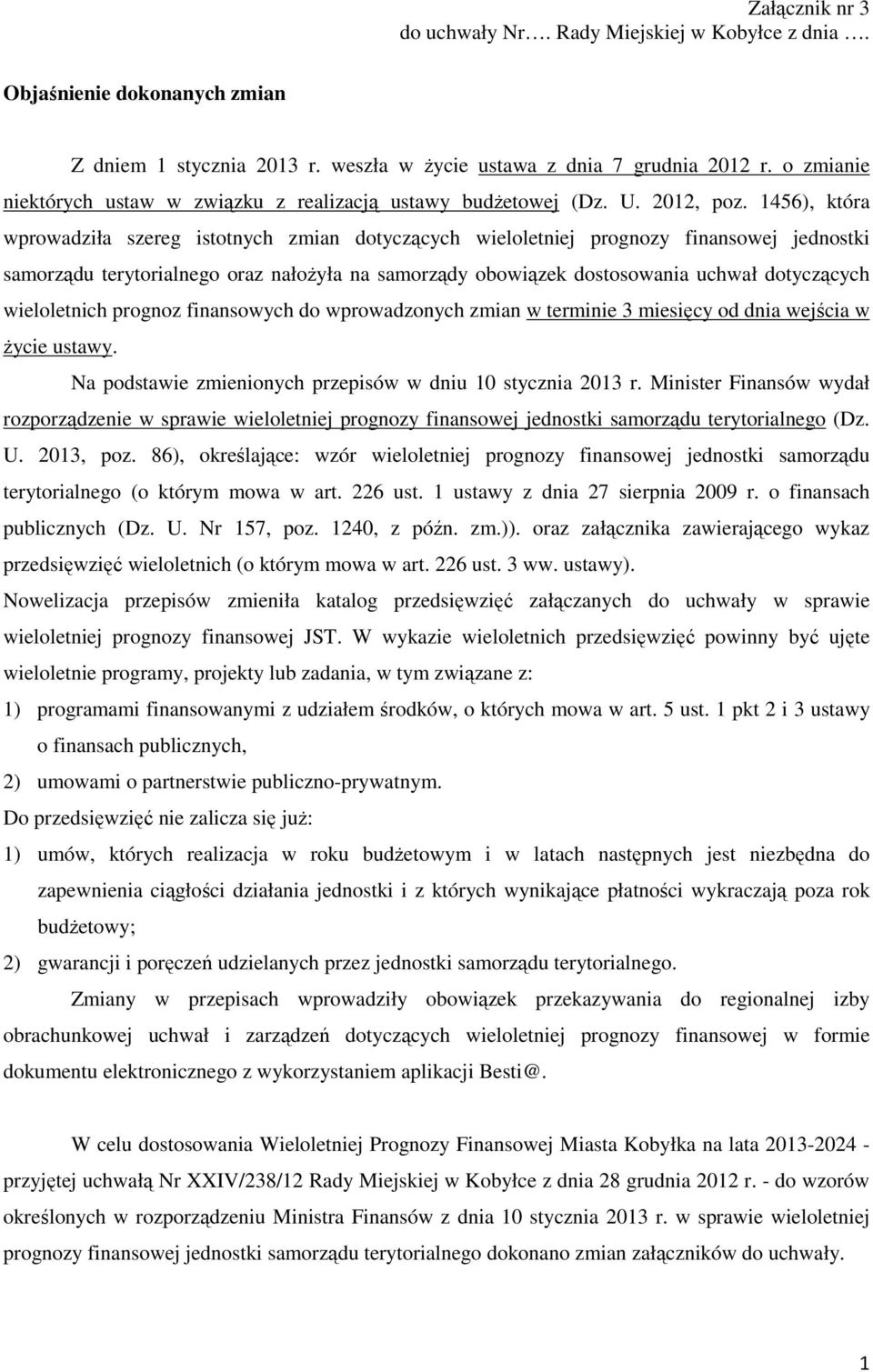 Załącznik nr 3
do uchwały Nr…. Rady Miejskiej w Kobyłce z dnia ….

Objaśnienie dokonanych zmian

Z dniem 1 stycznia 2013 r. weszła w życie ustawa z dnia 7 grudnia 2012 r. o zmianie niektórych ustaw w związku z realizacją ustawy budżetowej (Dz. U. 2012, poz. 1456), która wprowadziła szereg istotnych zmian dotyczących wieloletniej prognozy finansowej jednostki samorządu terytorialnego oraz nałożyła na samorządy obowiązek dostosowania uchwał dotyczących wieloletnich prognoz finansowych do wprowadzonych zmian w terminie 3 miesięcy od dnia wejścia w życie ustawy.

Na podstawie zmienionych przepisów w dniu 10 stycznia 2013 r. Minister Finansów wydał rozporządzenie w sprawie wieloletniej prognozy finansowej jednostki samorządu terytorialnego (Dz. U. 2013, poz. 86), określające: wzór wieloletniej prognozy finansowej jednostki samorządu terytorialnego (o którym mowa w art. 226 ust. 1 ustawy z dnia 27 sierpnia 2009 r. o finansach publicznych (Dz. U. Nr 157, poz. 1240, z późn. zm.)). oraz załącznika zawierającego wykaz przedsięwzięć wieloletnich (o którym mowa w art. 226 ust. 3 ww. ustawy).

Nowelizacja przepisów zmieniła katalog przedsięwzięć załączanych do uchwały w sprawie wieloletniej prognozy finansowej JST. W wykazie wieloletnich przedsięwzięć powinny być ujęte wieloletnie programy, projekty lub zadania, w tym związane z:

1) programami finansowanymi z udziałem środków, o których mowa w art. 5 ust. 1 pkt 2 i 3 ustawy o finansach publicznych,

2) umowami o partnerstwie publiczno-prywatnym.

Do przedsięwzięć nie zalicza się już:

1) umów, których realizacja w roku budżetowym i w latach następnych jest niezbędna do zapewnienia ciągłości działania jednostki i z których wynikające płatności wykraczają poza rok budżetowy;

2) gwarancji i poręczeń udzielanych przez jednostki samorządu terytorialnego.

Zmiany w przepisach wprowadziły obowiązek przekazywania do regionalnej izby obrachunkowej uchwał i zarządzeń dotyczących wieloletniej prognozy finansowej w formie dokumentu elektronicznego z wykorzystaniem aplikacji Besti@.

W celu dostosowania Wieloletniej Prognozy Finansowej Miasta Kobyłka na lata 2013-2024 - przyjętej uchwałą Nr XXIV/238/12 Rady Miejskiej w Kobyłce z dnia 28 grudnia 2012 r. - do wzorów określonych w rozporządzeniu Ministra Finansów z dnia 10 stycznia 2013 r. w sprawie wieloletniej prognozy finansowej jednostki samorządu terytorialnego dokonano zmian załączników do uchwały.

1